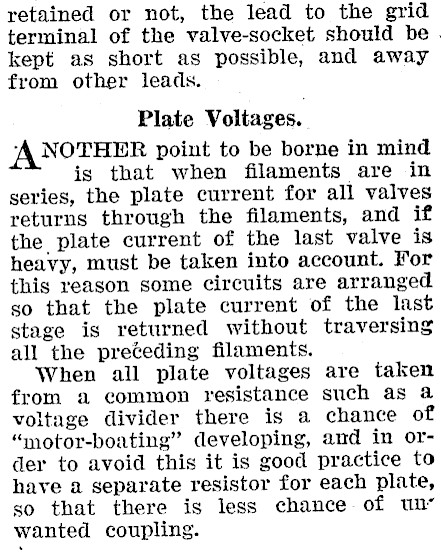 retained or not, the lead to the grid terminal of the valve-socket should be kept as short as possible, and away from other leads.

Plate Voltages.

ANOTHER point to be borne in mind is that when filaments are in series, the plate current for all valves returns through the filaments, and if the plate current of the last valve is heavy, must be taken into account. For this reason some circuits are arranged so that the plate current of the last stage is returned without traversing all the preceding filaments.

When all plate voltages are taken from a common resistance such as a voltage divider there is a chance of "motor-boating" developing, and in order to avoid this it is good practice to have a separate resistor for each plate, so that there is less chance of unwanted coupling.